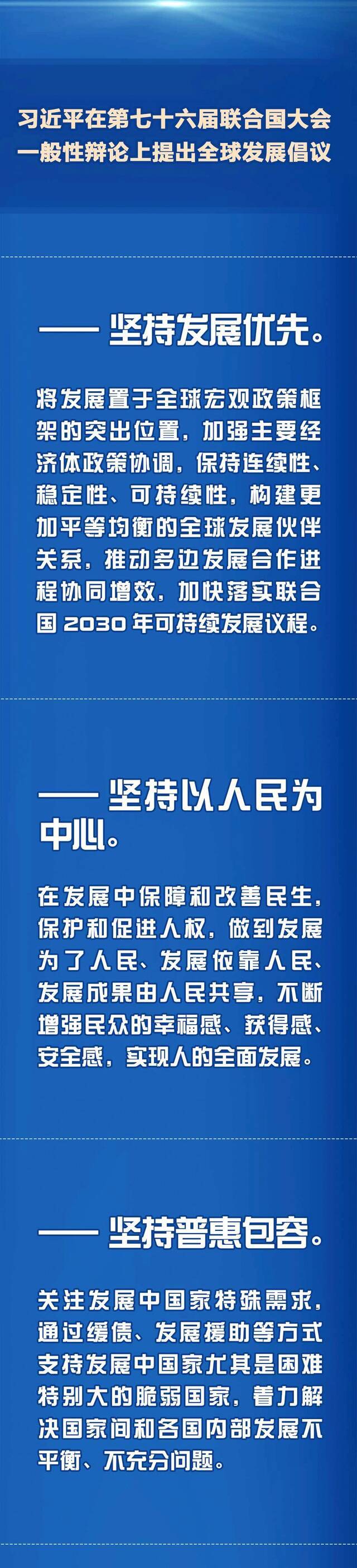 习近平在第七十六届联合国大会一般性辩论上提出全球发展倡议

—— 坚持发展优先。

将发展置于全球宏观政策框架的突出位置，加强主要经济体政策协调，保持连续性、稳定性、可持续性，构建更加平等均衡的全球发展伙伴关系，推动多边发展合作进程协同增效，加快落实联合国 2030 年可持续发展议程。

—— 坚持以人民为中心。

在发展中保障和改善民生，保护和促进人权，做到发展为了人民、发展依靠人民、发展成果由人民共享，不断增强民众的幸福感、获得感、安全感，实现人的全面发展。

—— 坚持普惠包容。

关注发展中国家特殊需求，通过缓债、发展援助等方式支持发展中国家尤其是困难特别大的脆弱国家，着力解决国家间和各国内部发展不平衡、不充分问题。